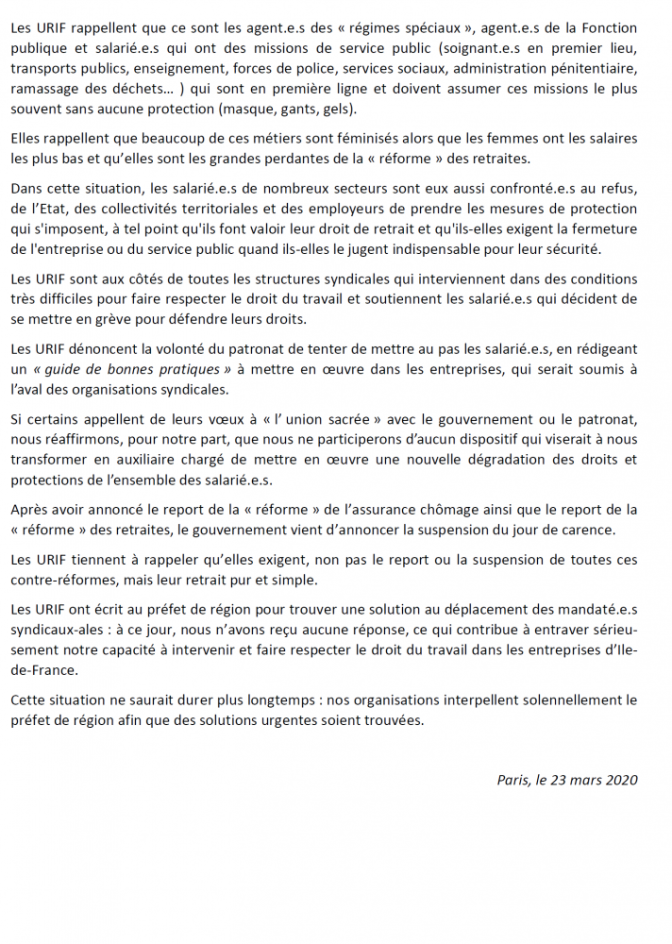 Les URIF rappellent que ce sont les agent.e.s des « régimes spéciaux », agent.e.s de la Fonction publique et salarié.e.s qui ont des missions de service public (soignant.e.s en premier lieu, transports publics, enseignement, forces de police, services sociaux, administration pénitentiaire, ramassage des déchets… ) qui sont en première ligne et doivent assumer ces missions le plus souvent sans aucune protection (masque, gants, gels).

Elles rappellent que beaucoup de ces métiers sont féminisés alors que les femmes ont les salaires les plus bas et qu'elles sont les grandes perdantes de la « réforme » des retraites.

Dans cette situation, les salarié.e.s de nombreux secteurs sont eux aussi confronté.e.s au refus, de l'Etat, des collectivités territoriales et des employeurs de prendre les mesures de protection qui s'imposent, à tel point qu'ils font valoir leur droit de retrait et qu'ils-elles exigent la fermeture de l'entreprise ou du service public quand ils-elles le jugent indispensable pour leur sécurité.

Les URIF sont aux côtés de toutes les structures syndicales qui interviennent dans des conditions très difficiles pour faire respecter le droit du travail et soutiennent les salarié.e.s qui décident de se mettre en grève pour défendre leurs droits.

Les URIF dénoncent la volonté du patronat de tenter de mettre au pas les salarié.e.s, en rédigeant un « guide de bonnes pratiques » à mettre en œuvre dans les entreprises, qui serait soumis à l'aval des organisations syndicales.

Si certains appellent de leurs vœux à « l' union sacrée » avec le gouvernement ou le patronat, nous réaffirmons, pour notre part, que nous ne participerons d'aucun dispositif qui viserait à nous transformer en auxiliaire chargé de mettre en œuvre une nouvelle dégradation des droits et protections de l'ensemble des salarié.e.s.

Après avoir annoncé le report de la « réforme » de l'assurance chômage ainsi que le report de la « réforme » des retraites, le gouvernement vient d'annoncer la suspension du jour de carence.

Les URIF tiennent à rappeler qu'elles exigent, non pas le report ou la suspension de toutes ces contre-réformes, mais leur retrait pur et simple.

Les URIF ont écrit au préfet de région pour trouver une solution au déplacement des mandaté.e.s syndicaux-ales : à ce jour, nous n'avons reçu aucune réponse, ce qui contribue à entraver sérieusement notre capacité à intervenir et faire respecter le droit du travail dans les entreprises d'Ile-de-France.

Cette situation ne saurait durer plus longtemps : nos organisations interpellent solennellement le préfet de région afin que des solutions urgentes soient trouvées.

Paris, le 23 mars 2020